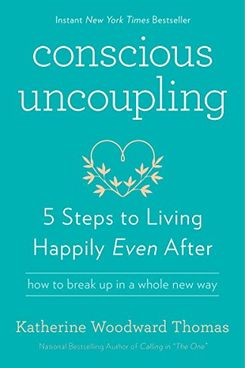 Instant New York Times Bestseller

conscious uncoupling

5 Steps to Living Happily Even After

how to break up in a whole new way

Katherine Woodward Thomas

National Bestselling Author of Calling in "The One"